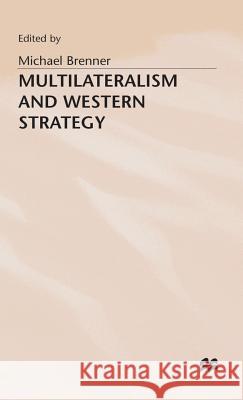 Edited by

Michael Brenner

MULTILATERALISM AND WESTERN STRATEGY

Kraina Książek